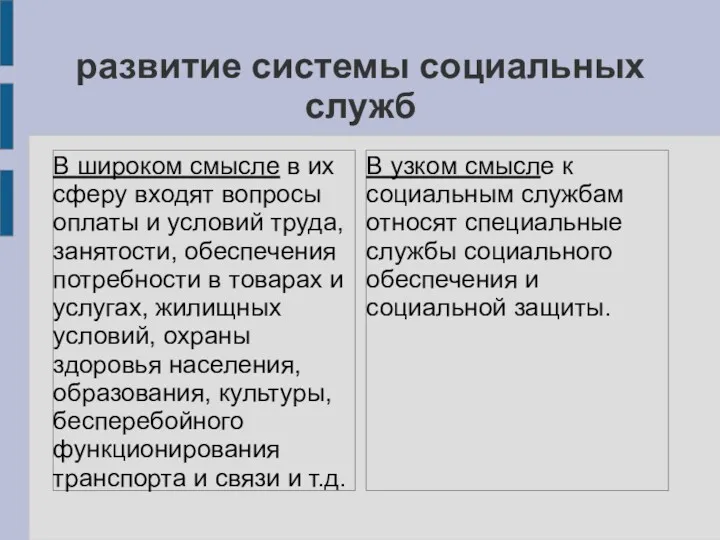 развитие системы социальных служб

В широком смысле в их сферу входят вопросы оплаты и условий труда, занятости, обеспечения потребности в товарах и услугах, жилищных условий, охраны здоровья населения, образования, культуры, бесперебойного функционирования транспорта и связи и т.д.

В узком смысле к социальным службам относят специальные службы социального обеспечения и социальной защиты.